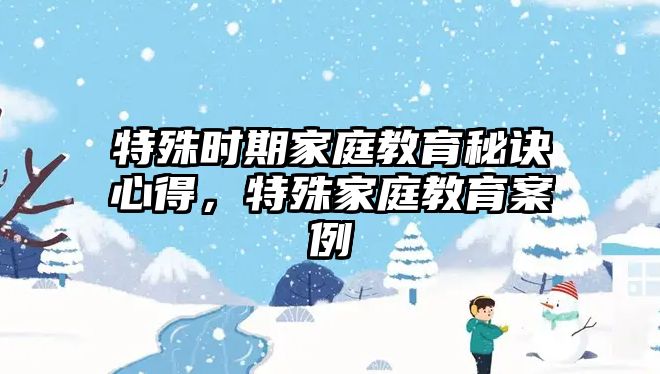 特殊时期家庭教育秘诀心得，特殊家庭教育案例